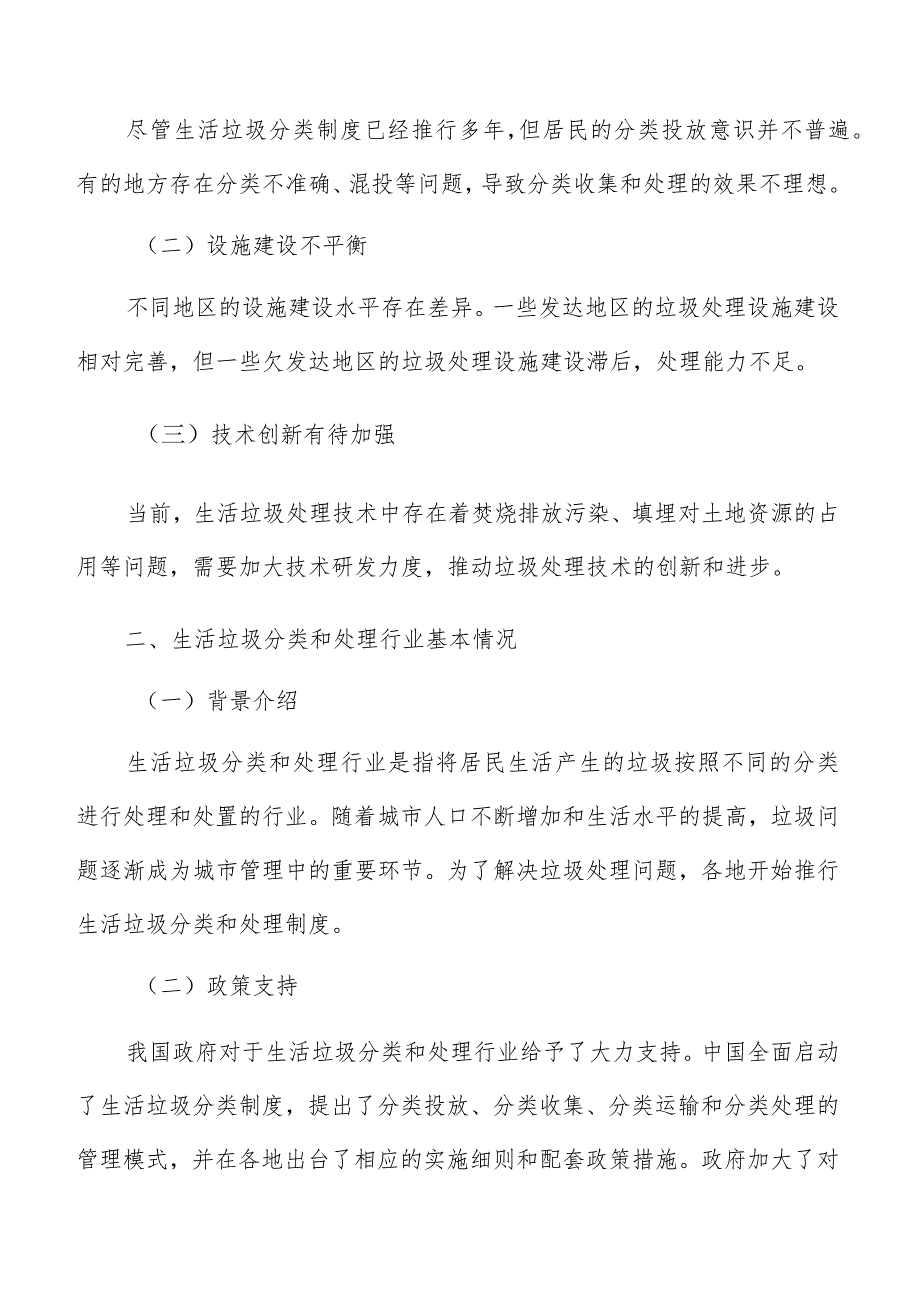 尽管生活垃圾分类制度已经推行多年,但居民的分类投放意识并不普遍。有的地方存在分类不准确、混投等问题，导致分类收集和处理的效果不理想。

（二）设施建设不平衡

不同地区的设施建设水平存在差异。一些发达地区的垃圾处理设施建设相对完善，但一些欠发达地区的垃圾处理设施建设滞后，处理能力不足。

（三）技术创新有待加强

当前，生活垃圾处理技术中存在着焚烧排放污染、填埋对土地资源的占用等问题，需要加大技术研发力度，推动垃圾处理技术的创新和进步。

二、生活垃圾分类和处理行业基本情况

（一）背景介绍

生活垃圾分类和处理行业是指将居民生活产生的垃圾按照不同的分类进行处理和处置的行业。随着城市人口不断增加和生活水平的提高，垃圾问题逐渐成为城市管理中的重要环节。为了解决垃圾处理问题，各地开始推行生活垃圾分类和处理制度。

（二）政策支持

我国政府对于生活垃圾分类和处理行业给予了大力支持。中国全面启动了生活垃圾分类制度，提出了分类投放、分类收集、分类运输和分类处理的管理模式，并在各地出台了相应的实施细则和配套政策措施。政府加大了对